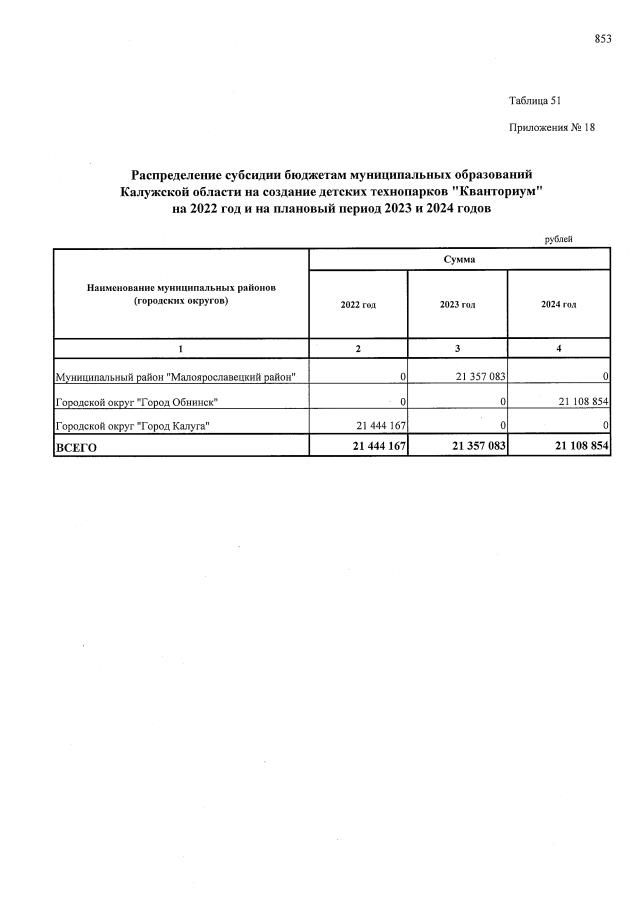 853

Таблица 51

Приложения № 18

Распределение субсидии бюджетам муниципальных образований Калужской области на создание детских технопарков "Кванториум" на 2022 год и на плановый период 2023 и 2024 годов

рублей

| Наименование муниципальных районов (городских округов) | Сумма | | |
|---|---|---|---|
| | 2022 год | 2023 год | 2024 год |
| 1 | 2 | 3 | 4 |
| Муниципальный район "Малоярославецкий район" | 0 | 21 357 083 | 0 |
| Городской округ "Город Обнинск" | 0 | 0 | 21 108 854 |
| Городской округ "Город Калуга" | 21 444 167 | 0 | 0 |
| ВСЕГО | 21 444 167 | 21 357 083 | 21 108 854 |